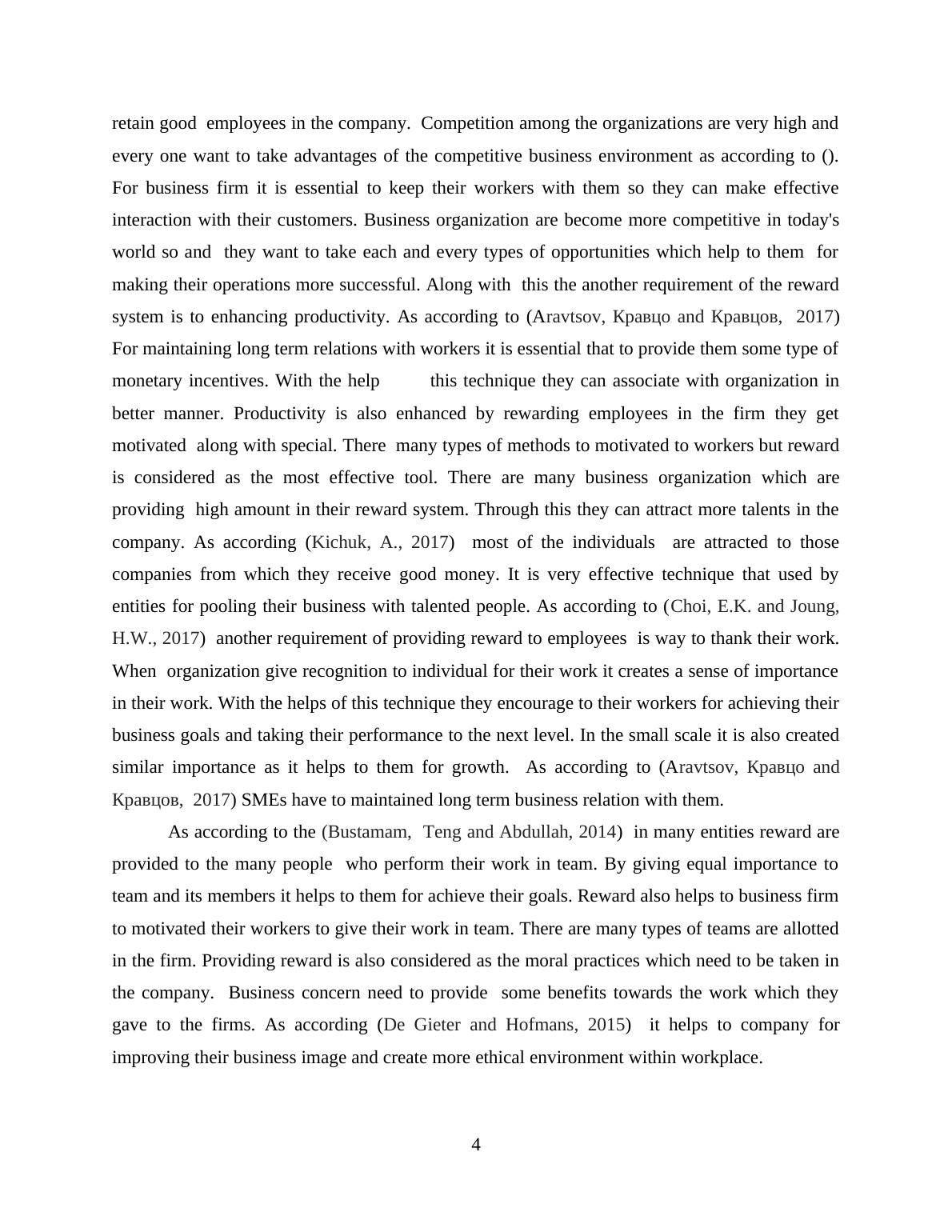 retain good employees in the company. Competition among the organizations are very high and every one want to take advantages of the competitive business environment as according to (). For business firm it is essential to keep their workers with them so they can make effective interaction with their customers. Business organization are become more competitive in today's world so and they want to take each and every types of opportunities which help to them for making their operations more successful. Along with this the another requirement of the reward system is to enhancing productivity. As according to (Aravtsov, Кравцо and Кравцов, 2017) For maintaining long term relations with workers it is essential that to provide them some type of monetary incentives. With the help this technique they can associate with organization in better manner. Productivity is also enhanced by rewarding employees in the firm they get motivated along with special. There many types of methods to motivated to workers but reward is considered as the most effective tool. There are many business organization which are providing high amount in their reward system. Through this they can attract more talents in the company. As according (Kichuk, A., 2017) most of the individuals are attracted to those companies from which they receive good money. It is very effective technique that used by entities for pooling their business with talented people. As according to (Choi, E.K. and Joung, H.W., 2017) another requirement of providing reward to employees is way to thank their work. When organization give recognition to individual for their work it creates a sense of importance in their work. With the helps of this technique they encourage to their workers for achieving their business goals and taking their performance to the next level. In the small scale it is also created similar importance as it helps to them for growth. As according to (Aravtsov, Кравцо and Кравцов, 2017) SMEs have to maintained long term business relation with them.

As according to the (Bustamam, Teng and Abdullah, 2014) in many entities reward are provided to the many people who perform their work in team. By giving equal importance to team and its members it helps to them for achieve their goals. Reward also helps to business firm to motivated their workers to give their work in team. There are many types of teams are allotted in the firm. Providing reward is also considered as the moral practices which need to be taken in the company. Business concern need to provide some benefits towards the work which they gave to the firms. As according (De Gieter and Hofmans, 2015) it helps to company for improving their business image and create more ethical environment within workplace.

4